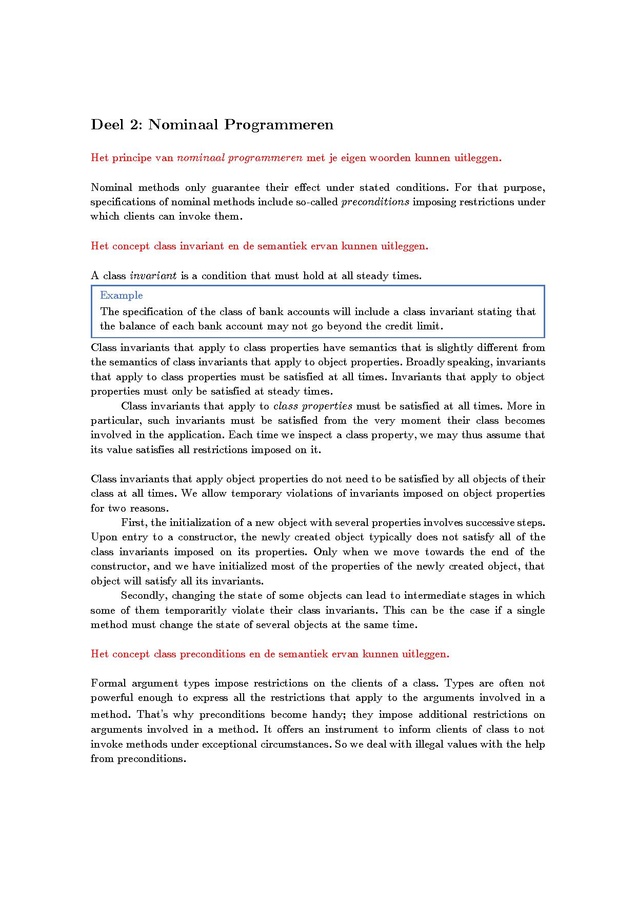 Deel 2: Nominaal Programmeren

Het principe van nominaal programmeren met je eigen woorden kunnen uitleggen.

Nominal methods only guarantee their effect under stated conditions. For that purpose, specifications of nominal methods include so-called preconditions imposing restrictions under which clients can invoke them.

Het concept class invariant en de semantiek ervan kunnen uitleggen.

A class invariant is a condition that must hold at all steady times.

Example
The specification of the class of bank accounts will include a class invariant stating that the balance of each bank account may not go beyond the credit limit.

Class invariants that apply to class properties have semantics that is slightly different from the semantics of class invariants that apply to object properties. Broadly speaking, invariants that apply to class properties must be satisfied at all times. Invariants that apply to object properties must only be satisfied at steady times.

Class invariants that apply to class properties must be satisfied at all times. More in particular, such invariants must be satisfied from the very moment their class becomes involved in the application. Each time we inspect a class property, we may thus assume that its value satisfies all restrictions imposed on it.

Class invariants that apply object properties do not need to be satisfied by all objects of their class at all times. We allow temporary violations of invariants imposed on object properties for two reasons.

First, the initialization of a new object with several properties involves successive steps. Upon entry to a constructor, the newly created object typically does not satisfy all of the class invariants imposed on its properties. Only when we move towards the end of the constructor, and we have initialized most of the properties of the newly created object, that object will satisfy all its invariants.

Secondly, changing the state of some objects can lead to intermediate stages in which some of them temporaritly violate their class invariants. This can be the case if a single method must change the state of several objects at the same time.

Het concept class preconditions en de semantiek ervan kunnen uitleggen.

Formal argument types impose restrictions on the clients of a class. Types are often not powerful enough to express all the restrictions that apply to the arguments involved in a method. That's why preconditions become handy; they impose additional restrictions on arguments involved in a method. It offers an instrument to inform clients of class to not invoke methods under exceptional circumstances. So we deal with illegal values with the help from preconditions.